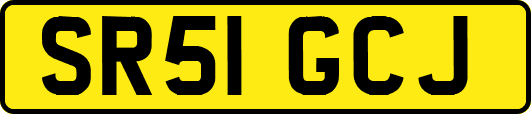 SR51 GCJ